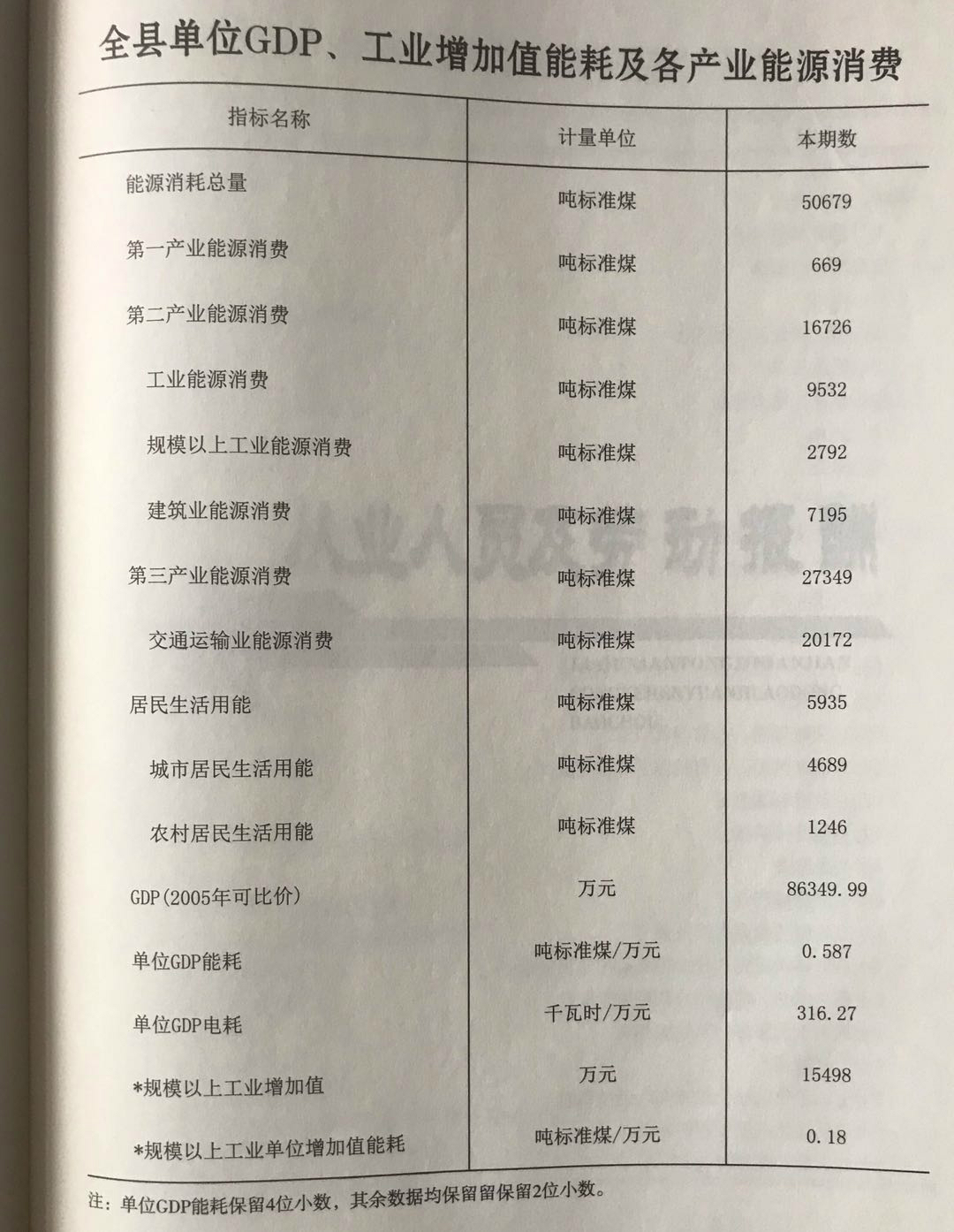 全县单位GDP、工业增加值能耗及各产业能源消费

| 指标名称 | 计量单位 | 本期数 |
|---|---|---|
| 能源消耗总量 | 吨标准煤 | 50679 |
| 第一产业能源消费 | 吨标准煤 | 669 |
| 第二产业能源消费 | 吨标准煤 | 16726 |
| 工业能源消费 | 吨标准煤 | 9532 |
| 规模以上工业能源消费 | 吨标准煤 | 2792 |
| 建筑业能源消费 | 吨标准煤 | 7195 |
| 第三产业能源消费 | 吨标准煤 | 27349 |
| 交通运输业能源消费 | 吨标准煤 | 20172 |
| 居民生活用能 | 吨标准煤 | 5935 |
| 城市居民生活用能 | 吨标准煤 | 4689 |
| 农村居民生活用能 | 吨标准煤 | 1246 |
| GDP(2005年可比价) | 万元 | 86349.99 |
| 单位GDP能耗 | 吨标准煤/万元 | 0.587 |
| 单位GDP电耗 | 千瓦时/万元 | 316.27 |
| *规模以上工业增加值 | 万元 | 15498 |
| *规模以上工业单位增加值能耗 | 吨标准煤/万元 | 0.18 |

注：单位GDP能耗保留4位小数，其余数据均保留留保留2位小数。